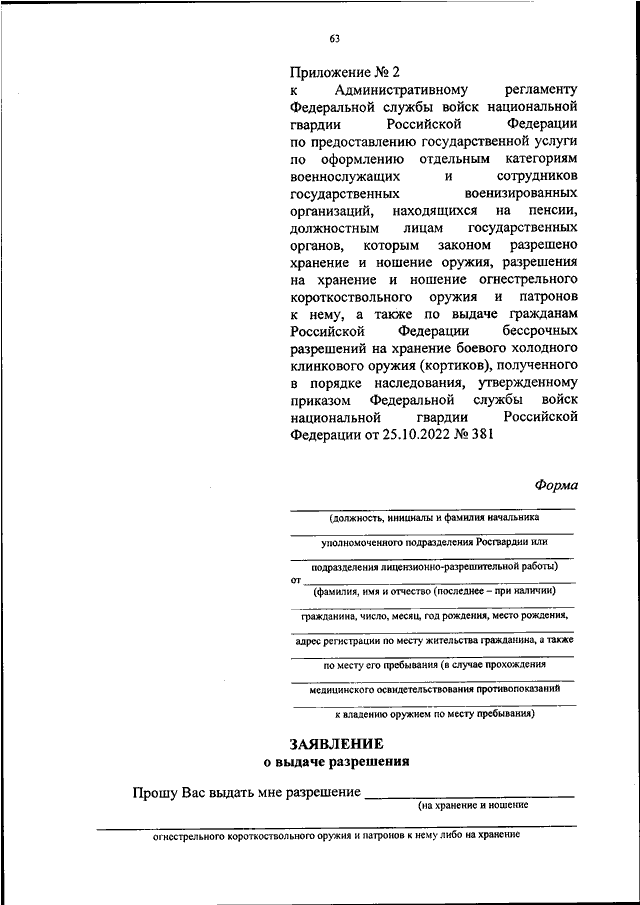 63

Приложение № 2
к Административному регламенту Федеральной службы войск национальной гвардии Российской Федерации по предоставлению государственной услуги по оформлению отдельным категориям военнослужащих и сотрудников государственных военизированных организаций, находящихся на пенсии, должностным лицам государственных органов, которым законом разрешено хранение и ношение оружия, разрешения на хранение и ношение огнестрельного короткоствольного оружия и патронов к нему, а также по выдаче гражданам Российской Федерации бессрочных разрешений на хранение боевого холодного клинкового оружия (кортиков), полученного в порядке наследования, утвержденному приказом Федеральной службы войск национальной гвардии Российской Федерации от 25.10.2022 № 381

Форма

(должность, инициалы и фамилия начальника

уполномоченного подразделения Росгвардии или

подразделения лицензионно-разрешительной работы)
от
(фамилия, имя и отчество (последнее – при наличии)

гражданина, число, месяц, год рождения, место рождения,

адрес регистрации по месту жительства гражданина, а также

по месту его пребывания (в случае прохождения

медицинского освидетельствования противопоказаний

к владению оружием по месту пребывания)

ЗАЯВЛЕНИЕ
о выдаче разрешения

Прошу Вас выдать мне разрешение
(на хранение и ношение

огнестрельного короткоствольного оружия и патронов к нему либо на хранение